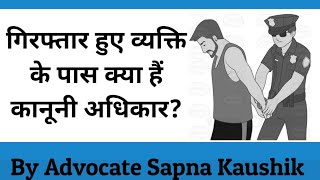 गिरफ्तार हुए व्यक्ति के पास क्या हैं कानूनी अधिकार?

By Advocate Sapna Kaushik